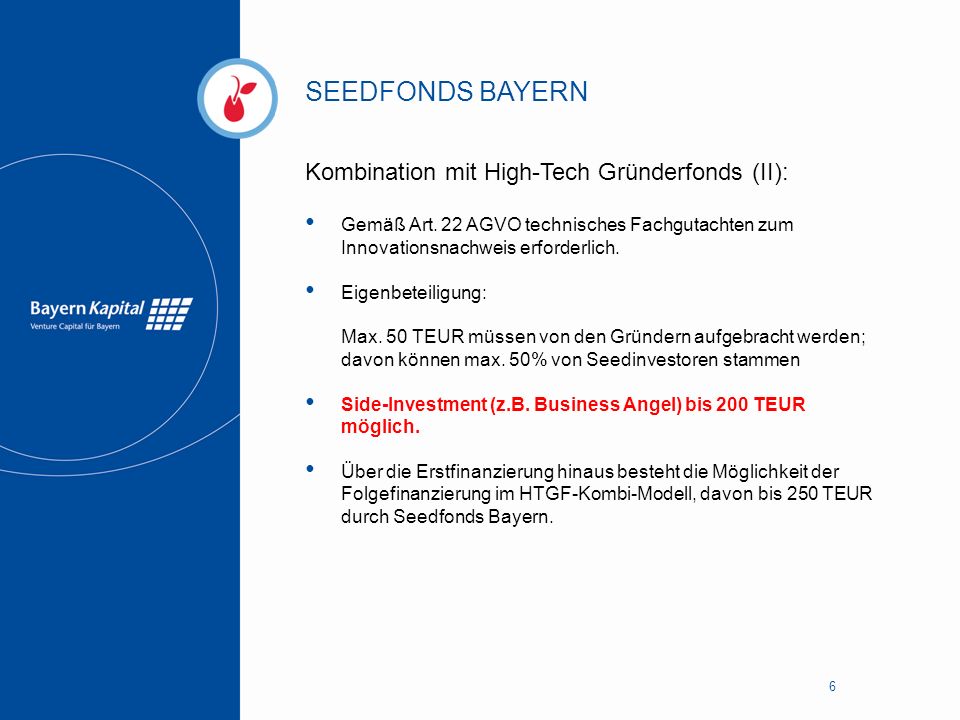 Bayern Kapital
Venture Capital für Bayern

SEEDFONDS BAYERN

Kombination mit High-Tech Gründerfonds (II):

• Gemäß Art. 22 AGVO technisches Fachgutachten zum Innovationsnachweis erforderlich.

• Eigenbeteiligung:

Max. 50 TEUR müssen von den Gründern aufgebracht werden; davon können max. 50% von Seedinvestoren stammen

• Side-Investment (z.B. Business Angel) bis 200 TEUR möglich.

• Über die Erstfinanzierung hinaus besteht die Möglichkeit der Folgefinanzierung im HTGF-Kombi-Modell, davon bis 250 TEUR durch Seedfonds Bayern.

6